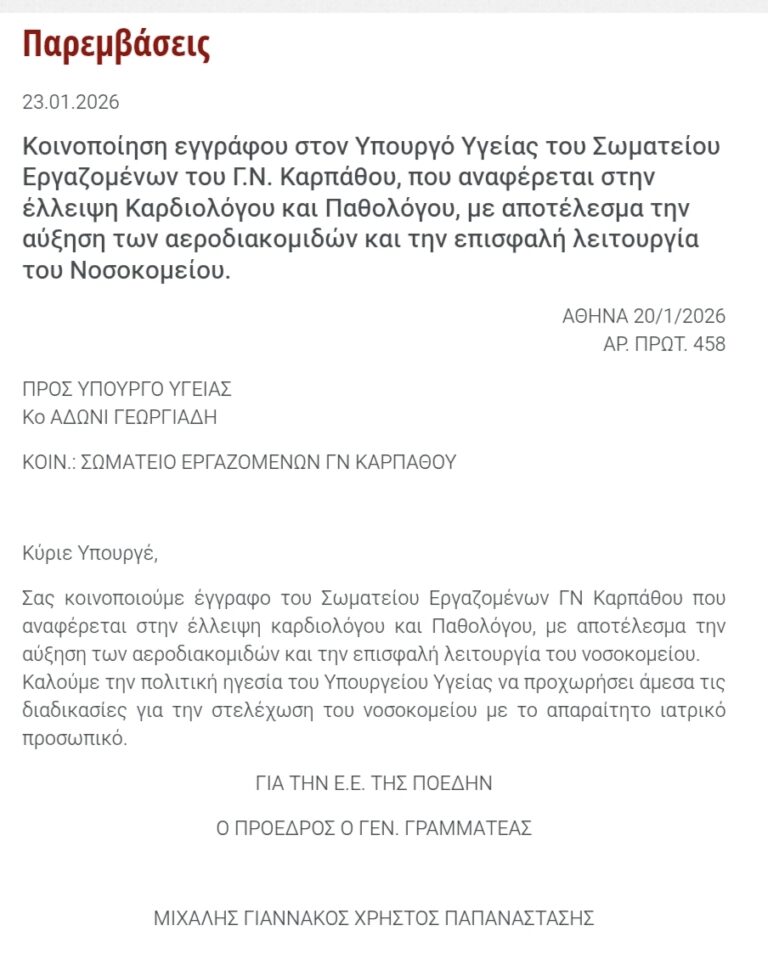 Παρεμβάσεις

23.01.2026

Κοινοποίηση εγγράφου στον Υπουργό Υγείας του Σωματείου Εργαζομένων του Γ.Ν. Καρπάθου, που αναφέρεται στην έλλειψη Καρδιολόγου και Παθολόγου, με αποτέλεσμα την αύξηση των αεροδιακομιδών και την επισφαλή λειτουργία του Νοσοκομείου.

ΑΘΗΝΑ 20/1/2026
ΑΡ. ΠΡΩΤ. 458

ΠΡΟΣ ΥΠΟΥΡΓΟ ΥΓΕΙΑΣ
Κο ΑΔΩΝΙ ΓΕΩΡΓΙΑΔΗ

ΚΟΙΝ.: ΣΩΜΑΤΕΙΟ ΕΡΓΑΖΟΜΕΝΩΝ ΓΝ ΚΑΡΠΑΘΟΥ

Κύριε Υπουργέ,

Σας κοινοποιούμε έγγραφο του Σωματείου Εργαζομένων ΓΝ Καρπάθου που αναφέρεται στην έλλειψη καρδιολόγου και Παθολόγου, με αποτέλεσμα την αύξηση των αεροδιακομιδών και την επισφαλή λειτουργία του νοσοκομείου. Καλούμε την πολιτική ηγεσία του Υπουργείου Υγείας να προχωρήσει άμεσα τις διαδικασίες για την στελέχωση του νοσοκομείου με το απαραίτητο ιατρικό προσωπικό.

ΓΙΑ ΤΗΝ Ε.Ε. ΤΗΣ ΠΟΕΔΗΝ

Ο ΠΡΟΕΔΡΟΣ Ο ΓΕΝ. ΓΡΑΜΜΑΤΕΑΣ

ΜΙΧΑΛΗΣ ΓΙΑΝΝΑΚΟΣ ΧΡΗΣΤΟΣ ΠΑΠΑΝΑΣΤΑΣΗΣ